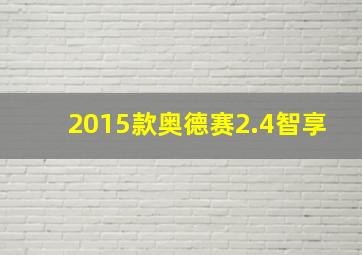 2015款奥德赛2.4智享